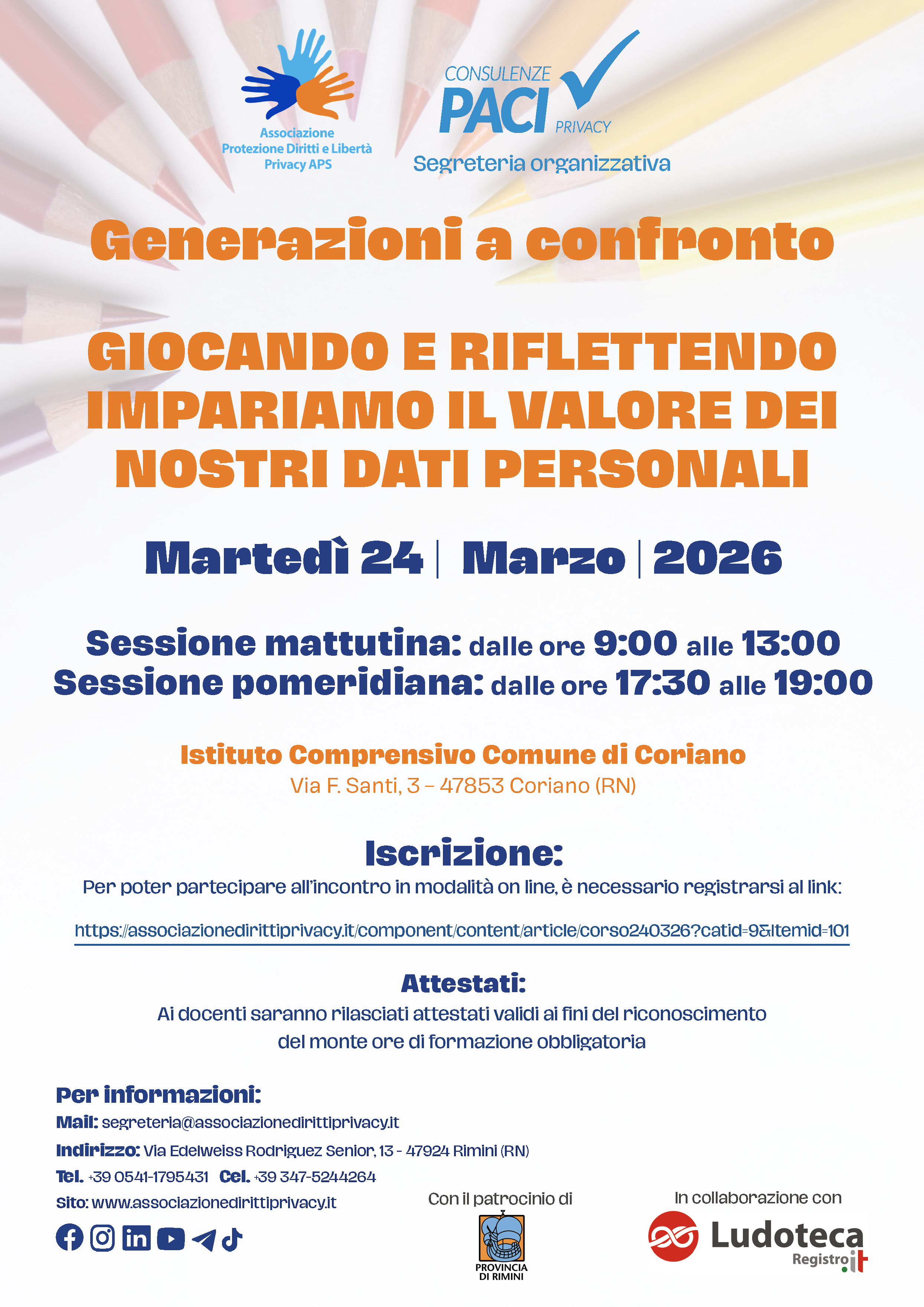 Associazione Protezione Diritti e Libertà Privacy APS

CONSULENZE PACI PRIVACY

Segreteria organizzativa

Generazioni a confronto

GIOCANDO E RIFLETTENDO IMPARIAMO IL VALORE DEI NOSTRI DATI PERSONALI

Martedì 24 | Marzo | 2026

Sessione mattutina: dalle ore 9:00 alle 13:00
Sessione pomeridiana: dalle ore 17:30 alle 19:00

Istituto Comprensivo Comune di Coriano
Via F. Santi, 3 – 47853 Coriano (RN)

Iscrizione:
Per poter partecipare all'incontro in modalità on line, è necessario registrarsi al link:

https://associazionedirittiprivacy.it/component/content/article/corso240326?catid=9&Itemid=101

Attestati:
Ai docenti saranno rilasciati attestati validi ai fini del riconoscimento del monte ore di formazione obbligatoria

Per informazioni:
Mail: segreteria@associazionedirittiprivacy.it
Indirizzo: Via Edelweiss Rodriguez Senior, 13 - 47924 Rimini (RN)
Tel. +39 0541-1795431 Cel. +39 347-5244264
Sito: www.associazionedirittiprivacy.it

Con il patrocinio di
PROVINCIA DI RIMINI

In collaborazione con
Ludoteca Registro.it